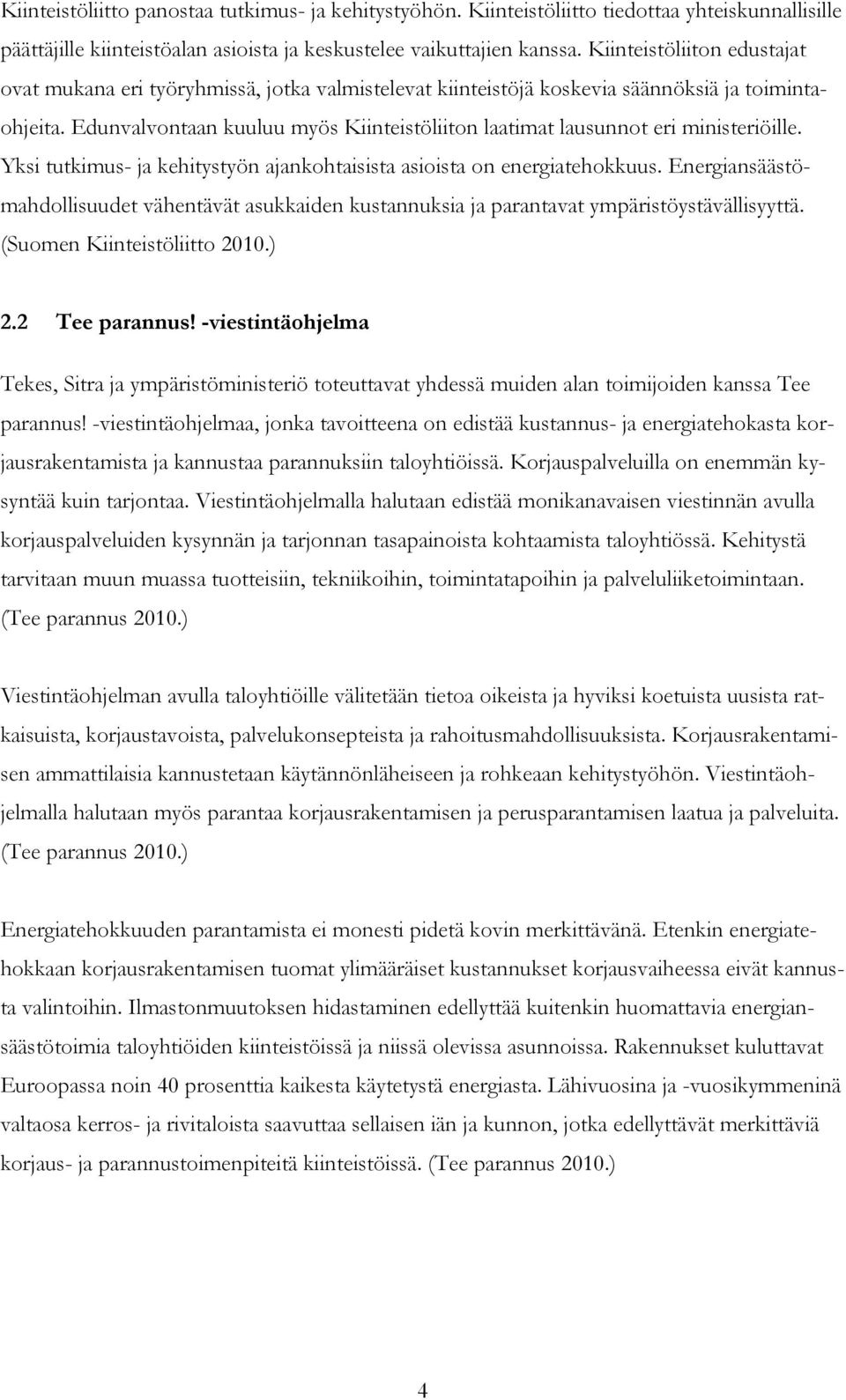 Kiinteistöliitto panostaa tutkimus- ja kehitystyöhön. Kiinteistöliitto tiedottaa yhteiskunnallisille päättäjille kiinteistöalan asioista ja keskustelee vaikuttajien kanssa. Kiinteistöliiton edustajat ovat mukana eri työryhmissä, jotka valmistelevat kiinteistöjä koskevia säännöksiä ja toimintaohjeita. Edunvalvontaan kuuluu myös Kiinteistöliiton laatimat lausunnot eri ministeriöille. Yksi tutkimus- ja kehitystyön ajankohtaisista asioista on energiatehokkuus. Energiansäästömahdollisuudet vähentävät asukkaiden kustannuksia ja parantavat ympäristöystävällisyyttä. (Suomen Kiinteistöliitto 2010.)

2.2 Tee parannus! -viestintäohjelma

Tekes, Sitra ja ympäristöministeriö toteuttavat yhdessä muiden alan toimijoiden kanssa Tee parannus! -viestintäohjelmaa, jonka tavoitteena on edistää kustannus- ja energiatehokasta korjausrakentamista ja kannustaa parannuksiin taloyhtiöissä. Korjauspalveluilla on enemmän kysyntää kuin tarjontaa. Viestintäohjelmalla halutaan edistää monikanavaisen viestinnän avulla korjauspalveluiden kysynnän ja tarjonnan tasapainoista kohtaamista taloyhtiössä. Kehitystä tarvitaan muun muassa tuotteisiin, tekniikoihin, toimintatapoihin ja palveluliiketoimintaan. (Tee parannus 2010.)

Viestintäohjelman avulla taloyhtiöille välitetään tietoa oikeista ja hyviksi koetuista uusista ratkaisuista, korjaustavoista, palvelukonsepteista ja rahoitusmahdollisuuksista. Korjausrakentamisen ammattilaisia kannustetaan käytännönläheiseen ja rohkeaan kehitystyöhön. Viestintäohjelmalla halutaan myös parantaa korjausrakentamisen ja perusparantamisen laatua ja palveluita. (Tee parannus 2010.)

Energiatehokkuuden parantamista ei monesti pidetä kovin merkittävänä. Etenkin energiatehokkaan korjausrakentamisen tuomat ylimääräiset kustannukset korjausvaiheessa eivät kannusta valintoihin. Ilmastonmuutoksen hidastaminen edellyttää kuitenkin huomattavia energiansäästötoimia taloyhtiöiden kiinteistöissä ja niissä olevissa asunnoissa. Rakennukset kuluttavat Euroopassa noin 40 prosenttia kaikesta käytetystä energiasta. Lähivuosina ja -vuosikymmeninä valtaosa kerros- ja rivitaloista saavuttaa sellaisen iän ja kunnon, jotka edellyttävät merkittäviä korjaus- ja parannustoimenpiteitä kiinteistöissä. (Tee parannus 2010.)

4